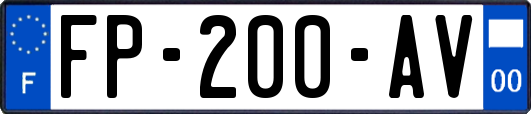 F

FP-200-AV

00